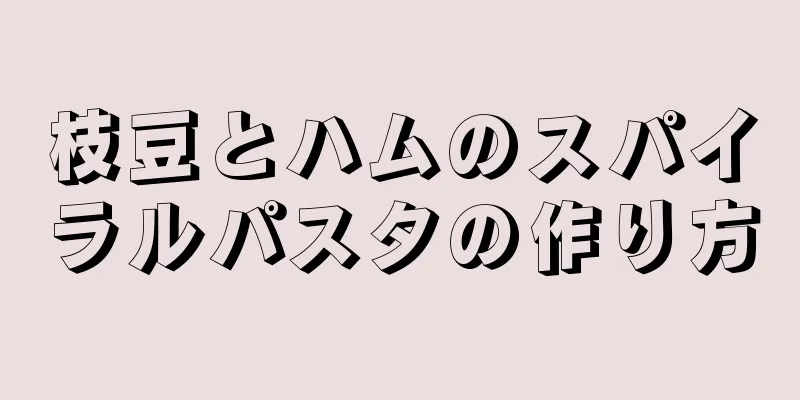 枝豆とハムのスパイラルパスタの作り方